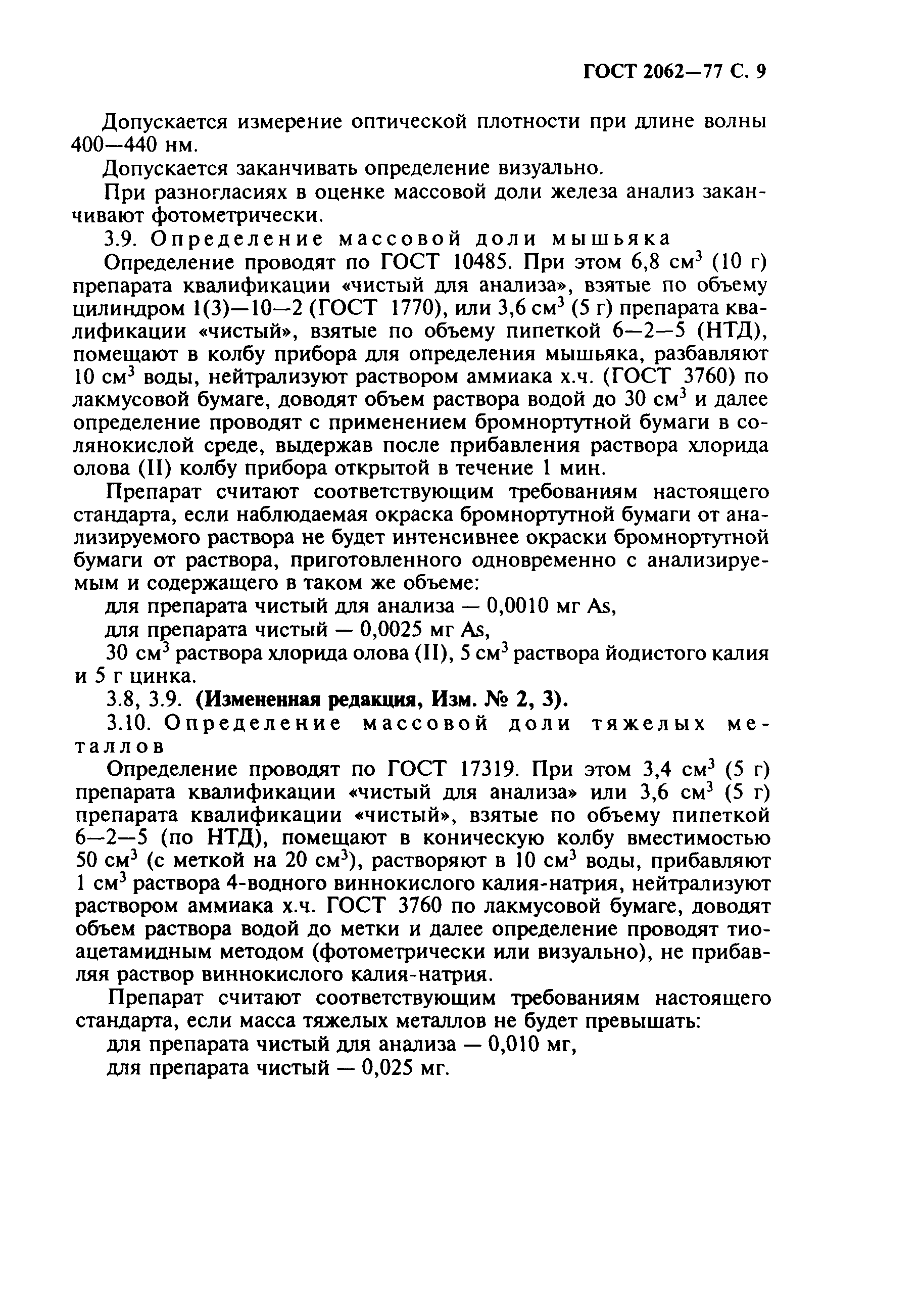 ГОСТ 2062—77 С. 9

Допускается измерение оптической плотности при длине волны 400—440 нм.

Допускается заканчивать определение визуально.

При разногласиях в оценке массовой доли железа анализ заканчивают фотометрически.

3.9. Определение массовой доли мышьяка

Определение проводят по ГОСТ 10485. При этом 6,8 см$^3$ (10 г) препарата квалификации «чистый для анализа», взятые по объему цилиндром 1(3)—10—2 (ГОСТ 1770), или 3,6 см$^3$ (5 г) препарата квалификации «чистый», взятые по объему пипеткой 6—2—5 (НТД), помещают в колбу прибора для определения мышьяка, разбавляют 10 см$^3$ воды, нейтрализуют раствором аммиака х.ч. (ГОСТ 3760) по лакмусовой бумаге, доводят объем раствора водой до 30 см$^3$ и далее определение проводят с применением бромнортутной бумаги в солянокислой среде, выдержав после прибавления раствора хлорида олова (II) колбу прибора открытой в течение 1 мин.

Препарат считают соответствующим требованиям настоящего стандарта, если наблюдаемая окраска бромнортутной бумаги от анализируемого раствора не будет интенсивнее окраски бромнортутной бумаги от раствора, приготовленного одновременно с анализируемым и содержащего в таком же объеме:

для препарата чистый для анализа — 0,0010 мг As,

для препарата чистый — 0,0025 мг As,

30 см$^3$ раствора хлорида олова (II), 5 см$^3$ раствора йодистого калия и 5 г цинка.

3.8, 3.9. (Измененная редакция, Изм. № 2, 3).

3.10. Определение массовой доли тяжелых металлов

Определение проводят по ГОСТ 17319. При этом 3,4 см$^3$ (5 г) препарата квалификации «чистый для анализа» или 3,6 см$^3$ (5 г) препарата квалификации «чистый», взятые по объему пипеткой 6—2—5 (по НТД), помещают в коническую колбу вместимостью 50 см$^3$ (с меткой на 20 см$^3$), растворяют в 10 см$^3$ воды, прибавляют 1 см$^3$ раствора 4-водного виннокислого калия-натрия, нейтрализуют раствором аммиака х.ч. ГОСТ 3760 по лакмусовой бумаге, доводят объем раствора водой до метки и далее определение проводят тиоацетамидным методом (фотометрически или визуально), не прибавляя раствор виннокислого калия-натрия.

Препарат считают соответствующим требованиям настоящего стандарта, если масса тяжелых металлов не будет превышать:

для препарата чистый для анализа — 0,010 мг,

для препарата чистый — 0,025 мг.